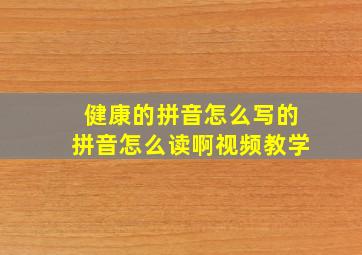 健康的拼音怎么写的
拼音怎么读啊视频教学